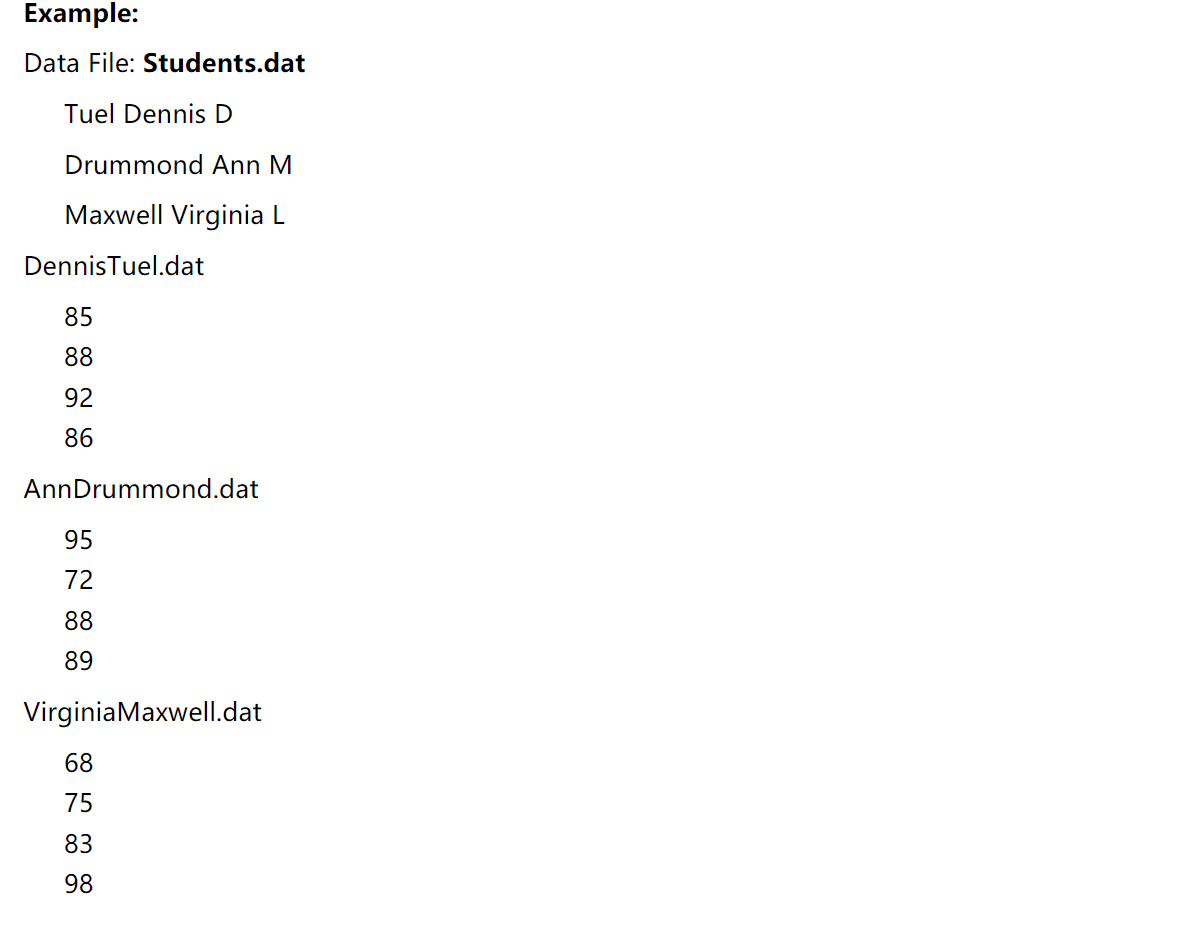 Example:

Data File: Students.dat

Tuel Dennis D

Drummond Ann M

Maxwell Virginia L

DennisTuel.dat

85
88
92
86

AnnDrummond.dat

95
72
88
89

VirginiaMaxwell.dat

68
75
83
98